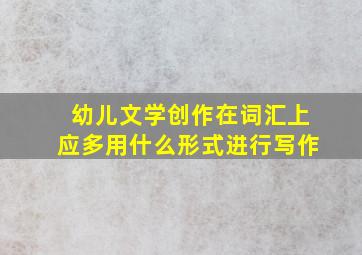 幼儿文学创作在词汇上应多用什么形式进行写作